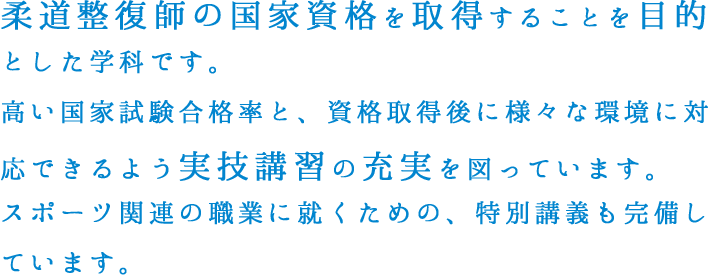 柔道整復師の国家資格を取得することを目的とした学科です。

高い国家試験合格率と、資格取得後に様々な環境に対応できるよう実技講習の充実を図っています。

スポーツ関連の職業に就くための、特別講義も完備しています。